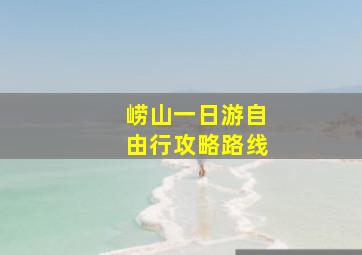 崂山一日游自由行攻略路线